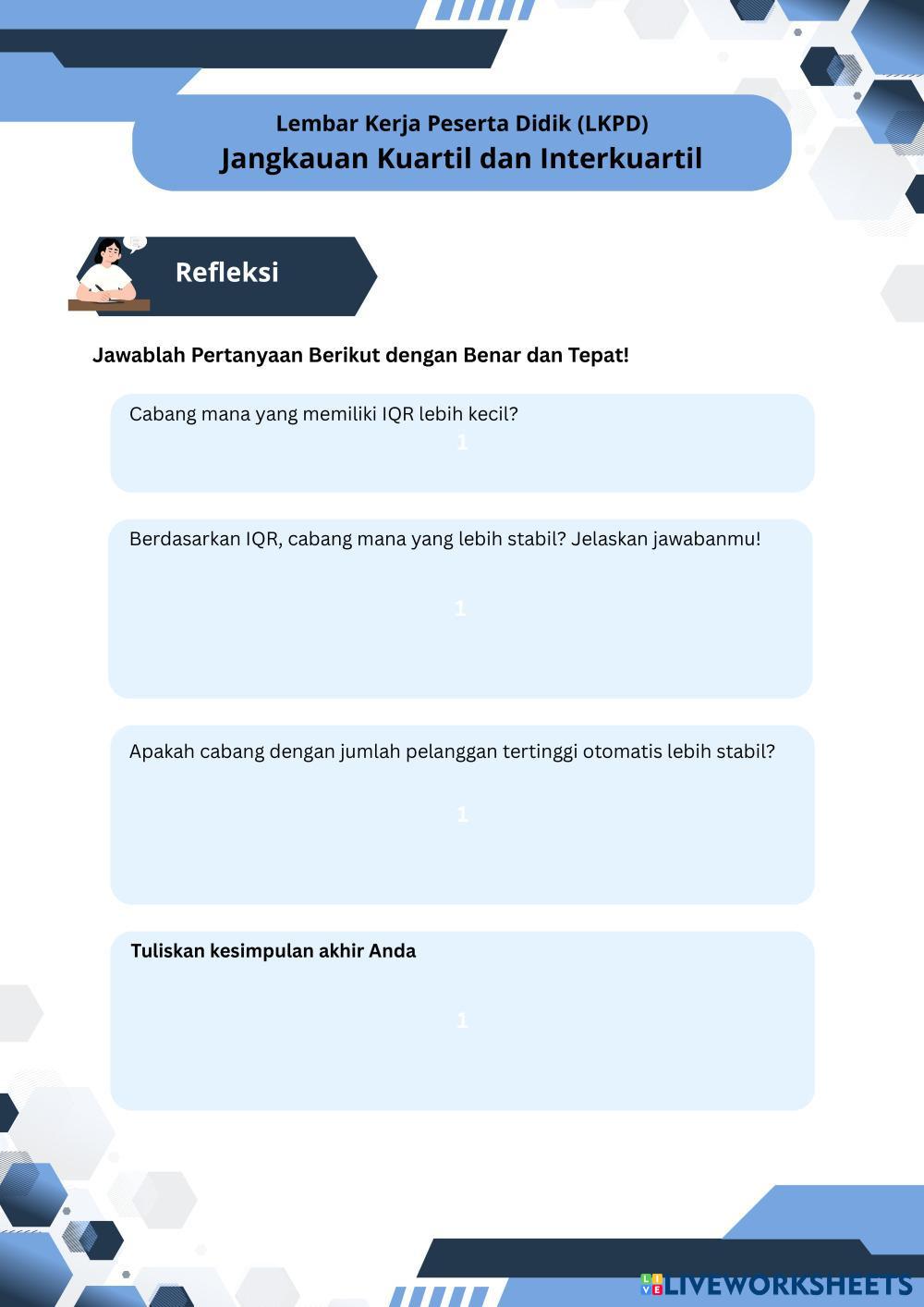 Lembar Kerja Peserta Didik (LKPD)
Jangkauan Kuartil dan Interkuartil

Refleksi

Jawablah Pertanyaan Berikut dengan Benar dan Tepat!

Cabang mana yang memiliki IQR lebih kecil?

1

Berdasarkan IQR, cabang mana yang lebih stabil? Jelaskan jawabanmu!

1

Apakah cabang dengan jumlah pelanggan tertinggi otomatis lebih stabil?

1

Tuliskan kesimpulan akhir Anda

1

LIVEWORKSHEETS